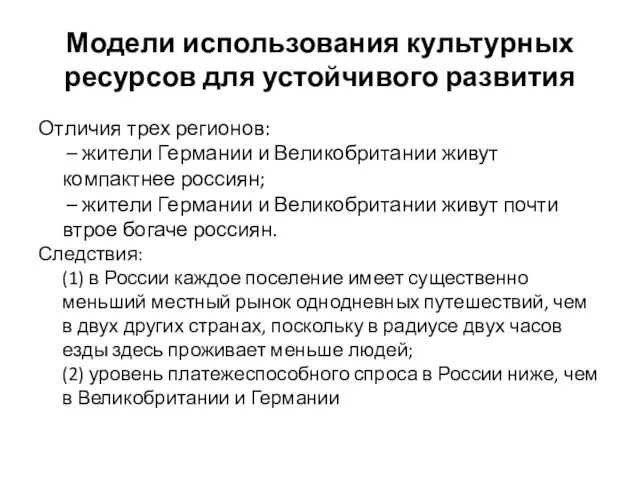 Модели использования культурных ресурсов для устойчивого развития

Отличия трех регионов:
– жители Германии и Великобритании живут компактнее россиян;
– жители Германии и Великобритании живут почти втрое богаче россиян.
Следствия:
(1) в России каждое поселение имеет существенно меньший местный рынок однодневных путешествий, чем в двух других странах, поскольку в радиусе двух часов езды здесь проживает меньше людей;
(2) уровень платежеспособного спроса в России ниже, чем в Великобритании и Германии